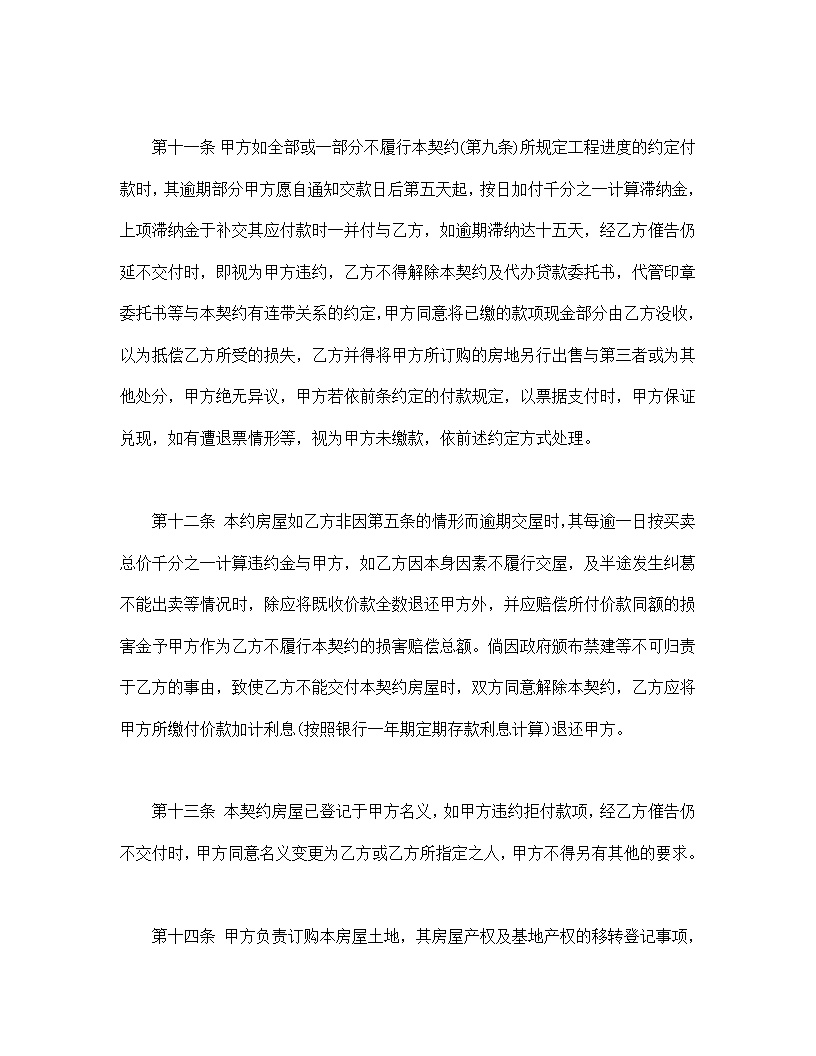 第十一条 甲方如全部或一部分不履行本契约(第九条)所规定工程进度的约定付款时，其逾期部分甲方愿自通知交款日后第五天起，按日加付千分之一计算滞纳金，上项滞纳金于补交其应付款时一并付与乙方，如逾期滞纳达十五天，经乙方催告仍延不交付时，即视为甲方违约，乙方不得解除本契约及代办贷款委托书，代管印章委托书等与本契约有连带关系的约定，甲方同意将已缴的款项现金部分由乙方没收，以为抵偿乙方所受的损失，乙方并得将甲方所订购的房地另行出售与第三者或为其他处分，甲方绝无异议，甲方若依前条约定的付款规定，以票据支付时，甲方保证兑现，如有遭退票情形等，视为甲方未缴款，依前述约定方式处理。

第十二条 本约房屋如乙方非因第五条的情形而逾期交屋时，其每逾一日按买卖总价千分之一计算违约金与甲方，如乙方因本身因素不履行交屋，及半途发生纠葛不能出卖等情况时，除应将既收价款全数退还甲方外，并应赔偿所付价款同额的损害金予甲方作为乙方不履行本契约的损害赔偿总额。倘因政府颁布禁建等不可归责于乙方的事由，致使乙方不能交付本契约房屋时，双方同意解除本契约，乙方应将甲方所缴付价款加计利息(按照银行一年期定期存款利息计算)退还甲方。

第十三条 本契约房屋已登记于甲方名义，如甲方违约拒付款项，经乙方催告仍不交付时，甲方同意名义变更为乙方或乙方所指定之人，甲方不得另有其他的要求。

第十四条 甲方负责订购本房屋土地，其房屋产权及基地产权的移转登记事项，